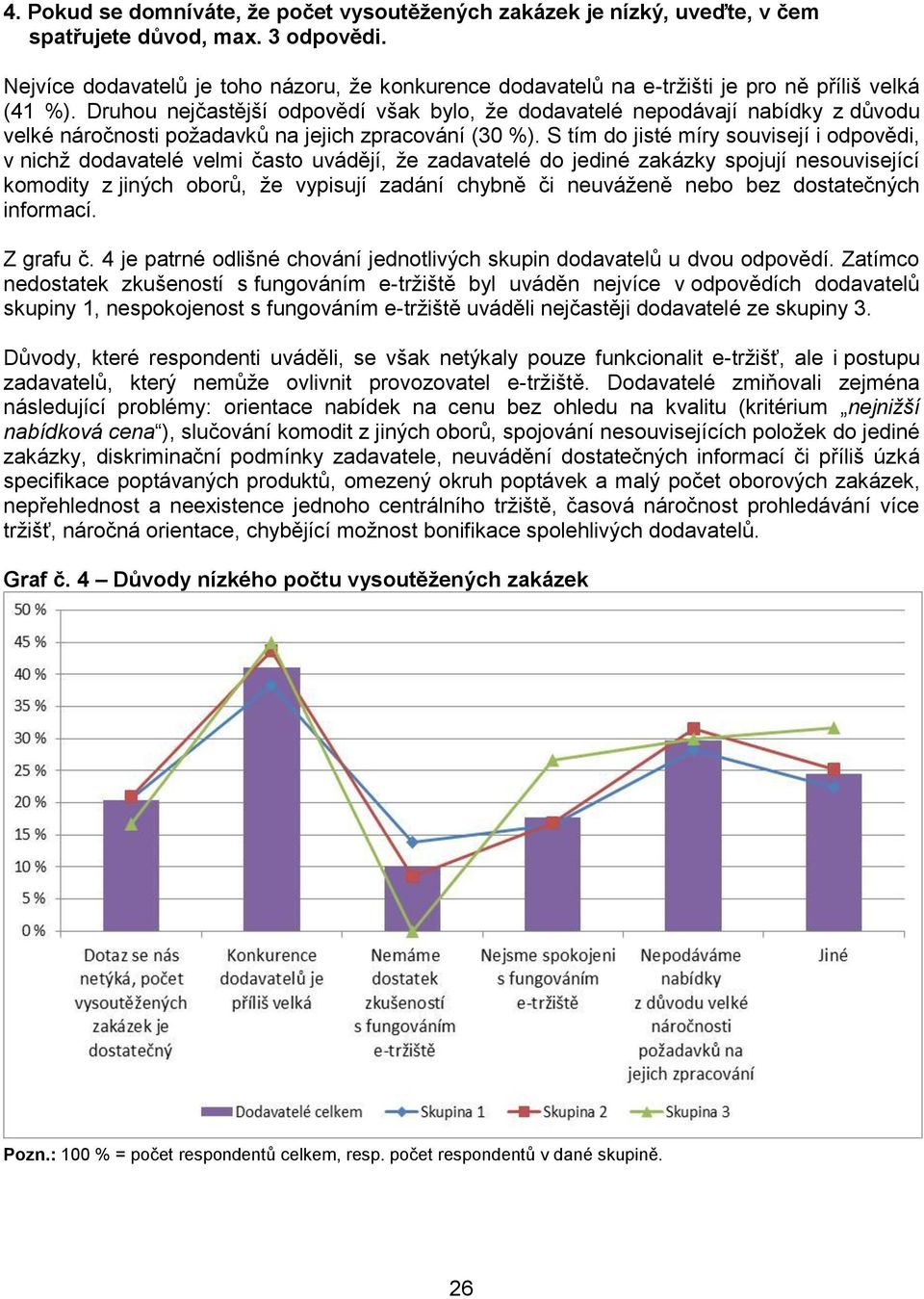 4. Pokud se domníváte, že počet vysoutěžených zakázek je nízký, uveďte, v čem spatřujete důvod, max. 3 odpovědi.

Nejvíce dodavatelů je toho názoru, že konkurence dodavatelů na e-tržišti je pro ně příliš velká (41 %). Druhou nejčastější odpovědí však bylo, že dodavatelé nepodávají nabídky z důvodu velké náročnosti požadavků na jejich zpracování (30 %). S tím do jisté míry souvisejí i odpovědi, v nichž dodavatelé velmi často uvádějí, že zadavatelé do jediné zakázky spojují nesouvisející komodity z jiných oborů, že vypisují zadání chybně či neuváženě nebo bez dostatečných informací.

Z grafu č. 4 je patrné odlišné chování jednotlivých skupin dodavatelů u dvou odpovědí. Zatímco nedostatek zkušeností s fungováním e-tržiště byl uváděn nejvíce v odpovědích dodavatelů skupiny 1, nespokojenost s fungováním e-tržiště uváděli nejčastěji dodavatelé ze skupiny 3.

Důvody, které respondenti uváděli, se však netýkaly pouze funkcionalit e-tržišť, ale i postupu zadavatelů, který nemůže ovlivnit provozovatel e-tržiště. Dodavatelé zmiňovali zejména následující problémy: orientace nabídek na cenu bez ohledu na kvalitu (kritérium „nejnižší nabídková cena“), slučování komodit z jiných oborů, spojování nesouvisejících položek do jediné zakázky, diskriminační podmínky zadavatele, neuvádění dostatečných informací či příliš úzká specifikace poptávaných produktů, omezený okruh poptávek a malý počet oborových zakázek, nepřehlednost a neexistence jednoho centrálního tržiště, časová náročnost prohledávání více tržišť, náročná orientace, chybějící možnost bonifikace spolehlivých dodavatelů.

Graf č. 4 – Důvody nízkého počtu vysoutěžených zakázek

50 %
45 %
40 %
35 %
30 %
25 %
20 %
15 %
10 %
5 %
0 %

Dotaz se nás netýká, počet vysoutěžených zakázek je dostatečný
Konkurence dodavatelů je příliš velká
Nemáme dostatek zkušeností s fungováním e-tržiště
Nejsme spokojeni s fungováním e-tržiště
Nepodáváme nabídky z důvodu velké náročnosti požadavků na jejich zpracování
Jiné

Dodavatelé celkem
Skupina 1
Skupina 2
Skupina 3

Pozn.: 100 % = počet respondentů celkem, resp. počet respondentů v dané skupině.

26